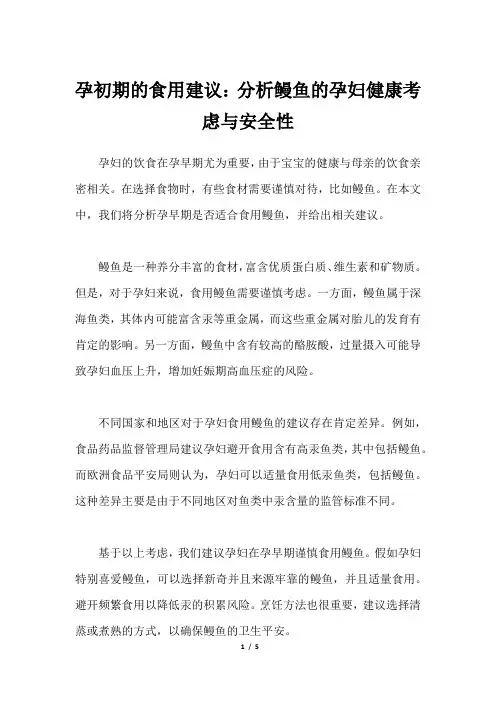 孕初期的食用建议：分析鳗鱼的孕妇健康考虑与安全性

孕妇的饮食在孕早期尤为重要，由于宝宝的健康与母亲的饮食亲密相关。在选择食物时，有些食材需要谨慎对待，比如鳗鱼。在本文中，我们将分析孕早期是否适合食用鳗鱼，并给出相关建议。

鳗鱼是一种养分丰富的食材，富含优质蛋白质、维生素和矿物质。但是，对于孕妇来说，食用鳗鱼需要谨慎考虑。一方面，鳗鱼属于深海鱼类，其体内可能富含汞等重金属，而这些重金属对胎儿的发育有肯定的影响。另一方面，鳗鱼中含有较高的酪胺酸，过量摄入可能导致孕妇血压上升，增加妊娠期高血压症的风险。

不同国家和地区对于孕妇食用鳗鱼的建议存在肯定差异。例如，食品药品监督管理局建议孕妇避开食用含有高汞鱼类，其中包括鳗鱼。而欧洲食品平安局则认为，孕妇可以适量食用低汞鱼类，包括鳗鱼。这种差异主要是由于不同地区对鱼类中汞含量的监管标准不同。

基于以上考虑，我们建议孕妇在孕早期谨慎食用鳗鱼。假如孕妇特别喜爱鳗鱼，可以选择新奇并且来源牢靠的鳗鱼，并且适量食用。避开频繁食用以降低汞的积累风险。烹饪方法也很重要，建议选择清蒸或煮熟的方式，以确保鳗鱼的卫生平安。

1 / 5